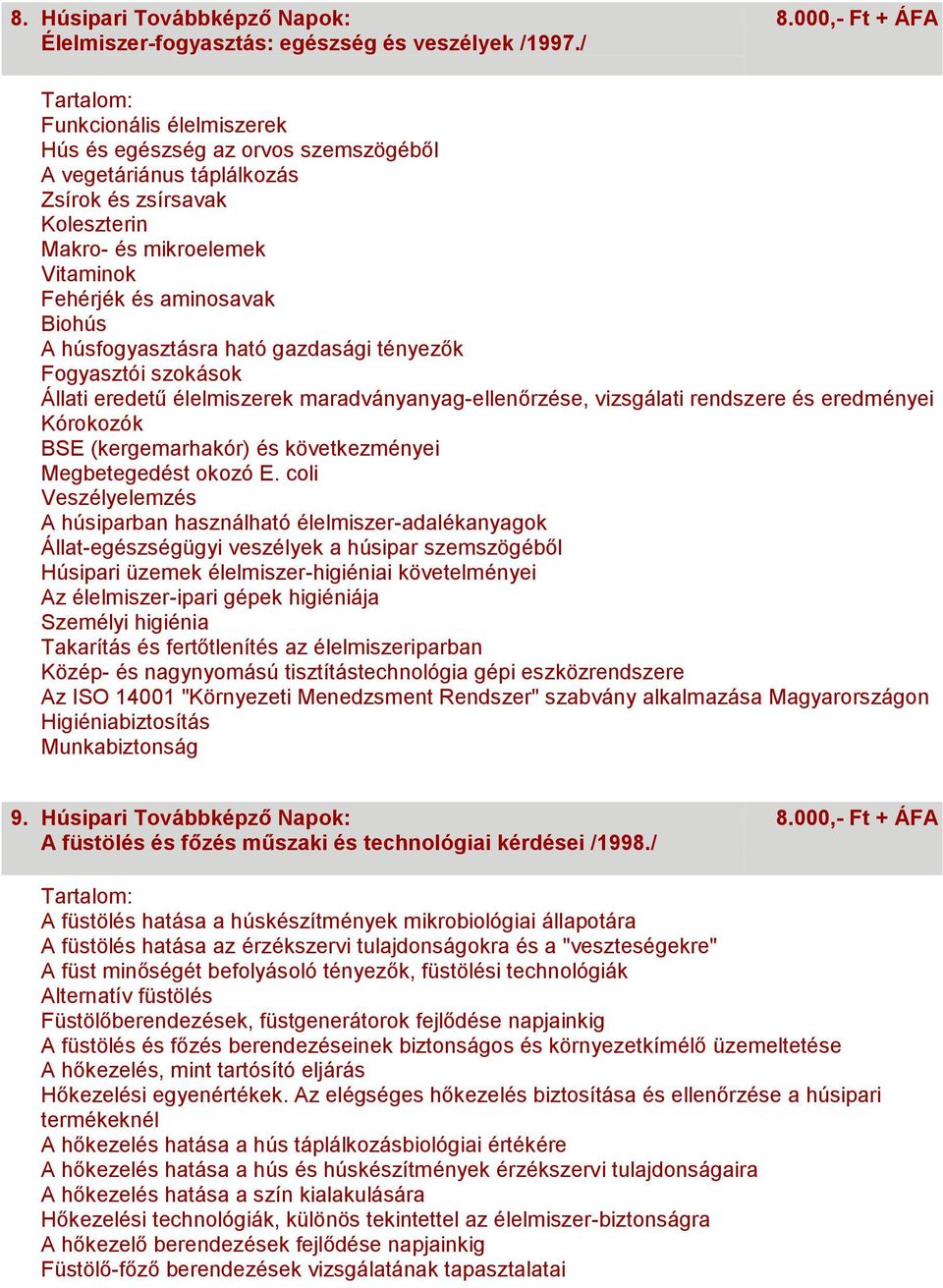 8. Húsipari Továbbképző Napok: Élelmiszer-fogyasztás: egészség és veszélyek /1997./ 8.000,- Ft + ÁFA

Tartalom:
Funkcionális élelmiszerek
Hús és egészség az orvos szemszögéből
A vegetáriánus táplálkozás
Zsírok és zsírsavak
Koleszterin
Makro- és mikroelemek
Vitaminok
Fehérjék és aminosavak
Biohús
A húsfogyasztásra ható gazdasági tényezők
Fogyasztói szokások
Állati eredetű élelmiszerek maradványanyag-ellenőrzése, vizsgálati rendszere és eredményei
Kórokozók
BSE (kergemarhakór) és következményei
Megbetegedést okozó E. coli
Veszélyelemzés
A húsiparban használható élelmiszer-adalékanyagok
Állat-egészségügyi veszélyek a húsipar szemszögéből
Húsipari üzemek élelmiszer-higiéniai követelményei
Az élelmiszer-ipari gépek higiéniája
Személyi higiénia
Takarítás és fertőtlenítés az élelmiszeriparban
Közép- és nagynyomású tisztítástechnológia gépi eszközrendszere
Az ISO 14001 "Környezeti Menedzsment Rendszer" szabvány alkalmazása Magyarországon
Higiéniabiztosítás
Munkabiztonság

9. Húsipari Továbbképző Napok: A füstölés és főzés műszaki és technológiai kérdései /1998./ 8.000,- Ft + ÁFA

Tartalom:
A füstölés hatása a húskészítmények mikrobiológiai állapotára
A füstölés hatása az érzékszervi tulajdonságokra és a "veszteségekre"
A füst minőségét befolyásoló tényezők, füstölési technológiák
Alternatív füstölés
Füstölőberendezések, füstgenerátorok fejlődése napjainkig
A füstölés és főzés berendezéseinek biztonságos és környezetkímélő üzemeltetése
A hőkezelés, mint tartósító eljárás
Hőkezelési egyenértékek. Az elégséges hőkezelés biztosítása és ellenőrzése a húsipari termékeknél
A hőkezelés hatása a hús táplálkozásbiológiai értékére
A hőkezelés hatása a hús és húskészítmények érzékszervi tulajdonságaira
A hőkezelés hatása a szín kialakulására
Hőkezelési technológiák, különös tekintettel az élelmiszer-biztonságra
A hőkezelő berendezések fejlődése napjainkig
Füstölő-főző berendezések vizsgálatának tapasztalatai